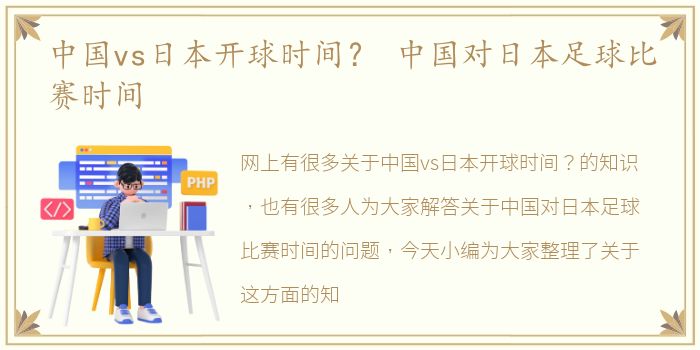 中国vs日本开球时间？ 中国对日本足球比赛时间

PHP

</>

网上有很多关于中国vs日本开球时间？的知识，也有很多人为大家解答关于中国对日本足球比赛时间的问题，今天小编为大家整理了关于这方面的知